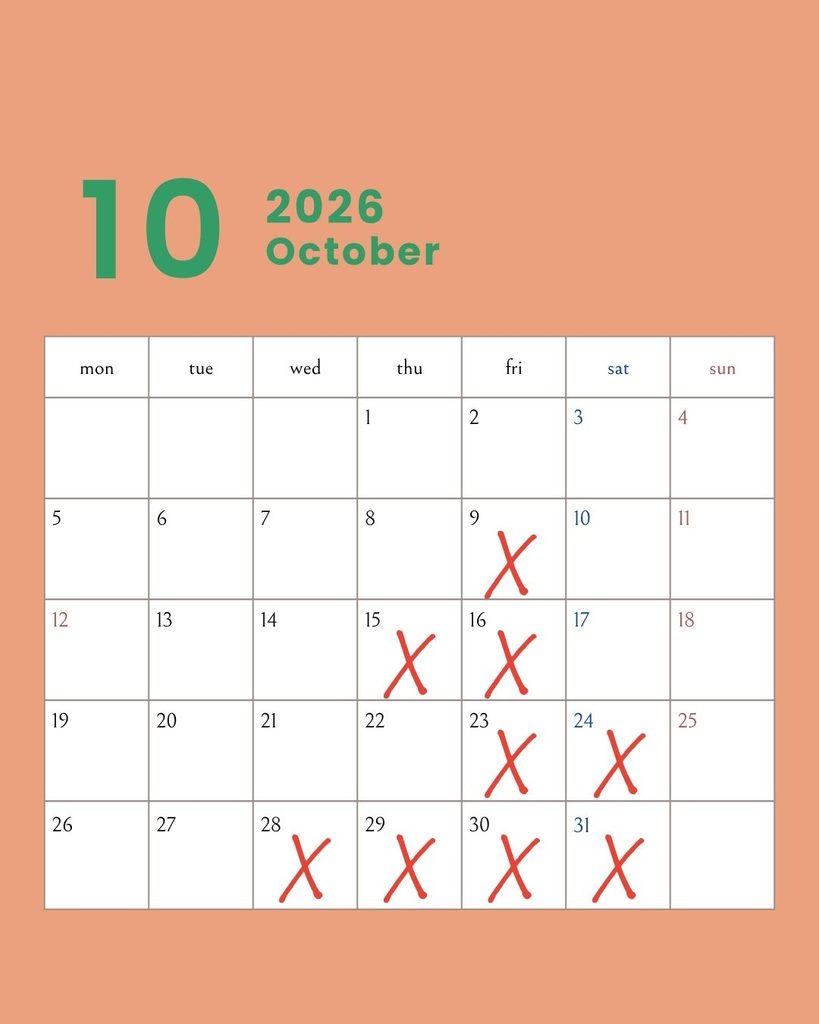 10

2026
October

| mon | tue | wed | thu | fri | sat | sun |
|---|---|---|---|---|---|---|
|  |  |  | 1 | 2 | 3 | 4 |
| 5 | 6 | 7 | 8 | 9 X | 10 | 11 |
| 12 | 13 | 14 | 15 X | 16 X | 17 | 18 |
| 19 | 20 | 21 | 22 | 23 X | 24 X | 25 |
| 26 | 27 | 28 X | 29 X | 30 X | 31 X |  |